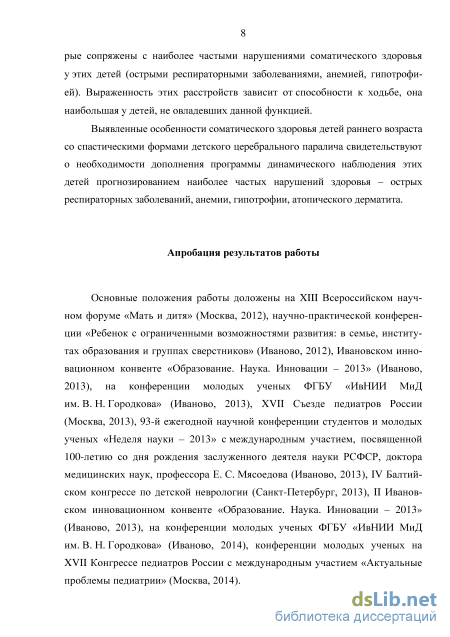 8

рые сопряжены с наиболее частыми нарушениями соматического здоровья у этих детей (острыми респираторными заболеваниями, анемией, гипотрофией). Выраженность этих расстройств зависит от способности к ходьбе, она наибольшая у детей, не овладевших данной функцией.

Выявленные особенности соматического здоровья детей раннего возраста со спастическими формами детского церебрального паралича свидетельствуют о необходимости дополнения программы динамического наблюдения этих детей прогнозированием наиболее частых нарушений здоровья – острых респираторных заболеваний, анемии, гипотрофии, атопического дерматита.

Апробация результатов работы

Основные положения работы доложены на XIII Всероссийском научном форуме «Мать и дитя» (Москва, 2012), научно-практической конференции «Ребенок с ограниченными возможностями развития: в семье, институтах образования и группах сверстников» (Иваново, 2012), Ивановском инновационном конвенте «Образование. Наука. Инновации – 2013» (Иваново, 2013), на конференции молодых ученых ФГБУ «ИвНИИ МиД им. В. Н. Городкова» (Иваново, 2013), XVII Съезде педиатров России (Москва, 2013), 93-й ежегодной научной конференции студентов и молодых ученых «Неделя науки – 2013» с международным участием, посвященной 100-летию со дня рождения заслуженного деятеля науки РСФСР, доктора медицинских наук, профессора Е. С. Мясоедова (Иваново, 2013), IV Балтийском конгрессе по детской неврологии (Санкт-Петербург, 2013), II Ивановском инновационном конвенте «Образование. Наука. Инновации – 2013» (Иваново, 2013), на конференции молодых ученых ФГБУ «ИвНИИ МиД им. В. Н. Городкова» (Иваново, 2014), конференции молодых ученых на XVII Конгрессе педиатров России с международным участием «Актуальные проблемы педиатрии» (Москва, 2014).

dsLib.net
библиотека диссертаций